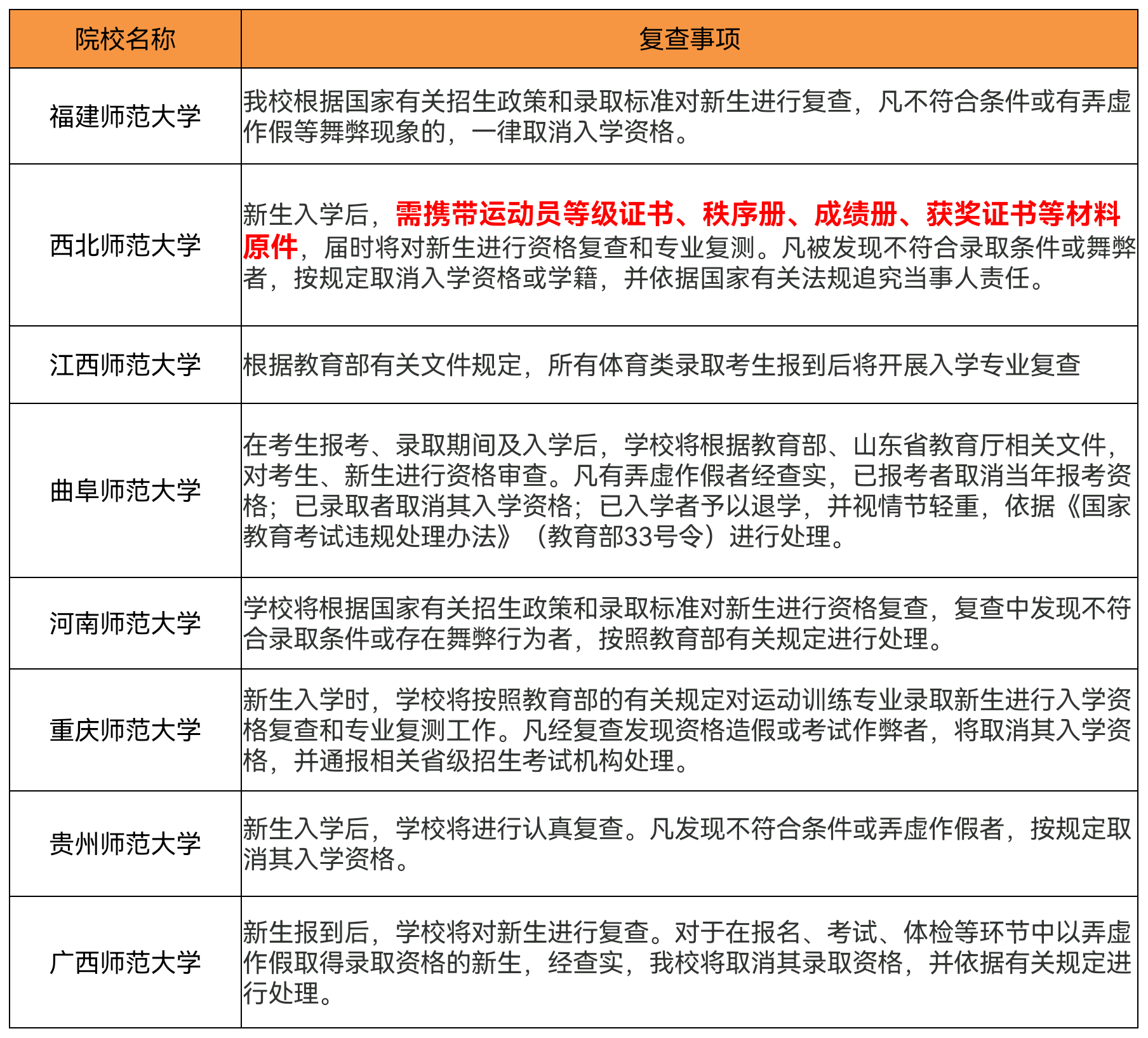 | 院校名称 | 复查事项 |
|---|---|
| 福建师范大学 | 我校根据国家有关招生政策和录取标准对新生进行复查，凡不符合条件或有弄虚作假等舞弊现象的，一律取消入学资格。 |
| 西北师范大学 | 新生入学后，需携带运动员等级证书、秩序册、成绩册、获奖证书等材料原件，届时将对新生进行资格复查和专业复测。凡被发现不符合录取条件或舞弊者，按规定取消入学资格或学籍，并依据国家有关法规追究当事人责任。 |
| 江西师范大学 | 根据教育部有关文件规定，所有体育类录取考生报到后将开展入学专业复查 |
| 曲阜师范大学 | 在考生报考、录取期间及入学后，学校将根据教育部、山东省教育厅相关文件，对考生、新生进行资格审查。凡有弄虚作假者经查实，已报考者取消当年报考资格；已录取者取消其入学资格；已入学者予以退学，并视情节轻重，依据《国家教育考试违规处理办法》（教育部33号令）进行处理。 |
| 河南师范大学 | 学校将根据国家有关招生政策和录取标准对新生进行资格复查，复查中发现不符合录取条件或存在舞弊行为者，按照教育部有关规定进行处理。 |
| 重庆师范大学 | 新生入学时，学校将按照教育部的有关规定对运动训练专业录取新生进行入学资格复查和专业复测工作。凡经复查发现资格造假或考试作弊者，将取消其入学资格，并通报相关省级招生考试机构处理。 |
| 贵州师范大学 | 新生入学后，学校将进行认真复查。凡发现不符合条件或弄虚作假者，按规定取消其入学资格。 |
| 广西师范大学 | 新生报到后，学校将对新生进行复查。对于在报名、考试、体检等环节中以弄虚作假取得录取资格的新生，经查实，我校将取消其录取资格，并依据有关规定进行处理。 |